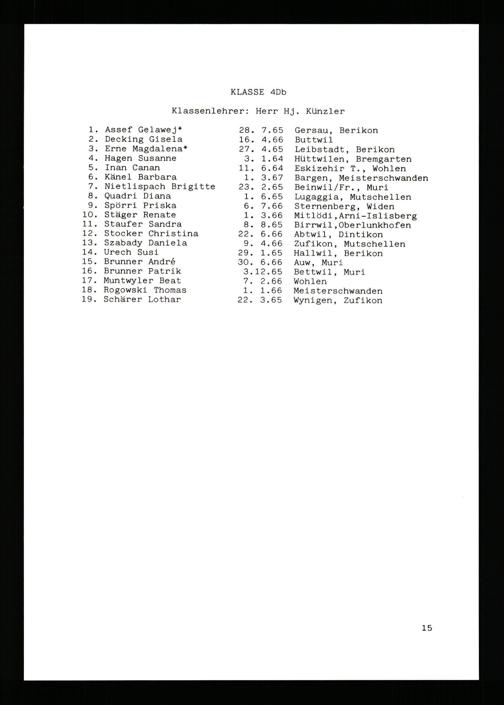 KLASSE 4Db

Klassenlehrer: Herr Hj. Künzler

1. Assef Gelawej* 28. 7.65 Gersau, Berikon
2. Decking Gisela 16. 4.66 Buttwil
3. Erne Magdalena* 27. 4.65 Leibstadt, Berikon
4. Hagen Susanne 3. 1.64 Hüttwilen, Bremgarten
5. Inan Canan 11. 6.64 Eskizehir T., Wohlen
6. Känel Barbara 1. 3.67 Bargen, Meisterschwanden
7. Nietlispach Brigitte 23. 2.65 Beinwil/Fr., Muri
8. Quadri Diana 1. 6.65 Lugaggia, Mutschellen
9. Spörri Priska 6. 7.66 Sternenberg, Widen
10. Stäger Renate 1. 3.66 Mitlödi,Arni-Islisberg
11. Staufer Sandra 8. 8.65 Birrwil,Oberlunkhofen
12. Stocker Christina 22. 6.66 Abtwil, Dintikon
13. Szabady Daniela 9. 4.66 Zufikon, Mutschellen
14. Urech Susi 29. 1.65 Hallwil, Berikon
15. Brunner André 30. 6.66 Auw, Muri
16. Brunner Patrik 3.12.65 Bettwil, Muri
17. Muntwyler Beat 7. 2.66 Wohlen
18. Rogowski Thomas 1. 1.66 Meisterschwanden
19. Schärer Lothar 22. 3.65 Wynigen, Zufikon

15